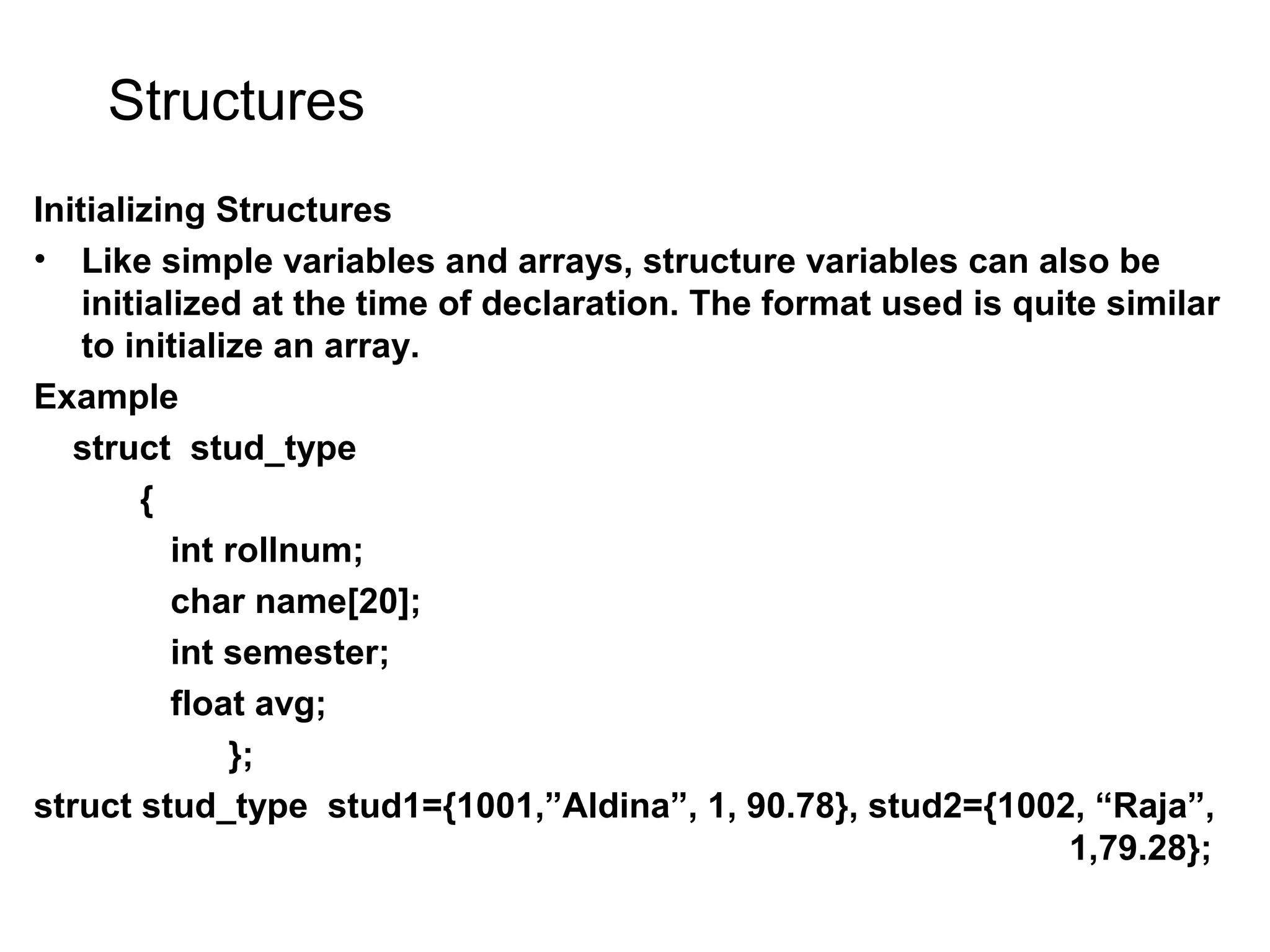 Structures

Initializing Structures

• Like simple variables and arrays, structure variables can also be initialized at the time of declaration. The format used is quite similar to initialize an array.

Example

struct stud_type
{
int rollnum;
char name[20];
int semester;
float avg;
};

struct stud_type stud1={1001,”Aldina”, 1, 90.78}, stud2={1002, “Raja”, 1,79.28};